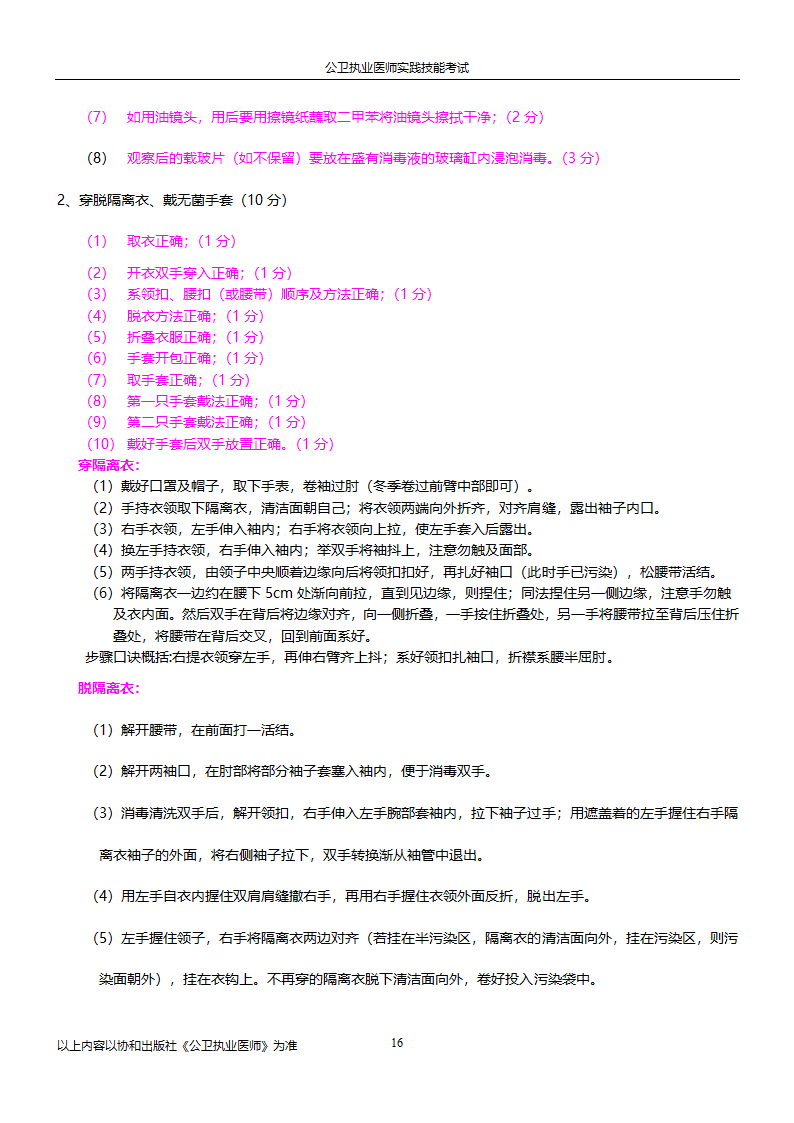 公卫执业医师实践技能考试

（7） 如用油镜头，用后要用擦镜纸蘸取二甲苯将油镜头擦拭干净；（2 分）

（8） 观察后的载玻片（如不保留）要放在盛有消毒液的玻璃缸内浸泡消毒。（3 分）

2、穿脱隔离衣、戴无菌手套（10 分）

（1） 取衣正确；（1 分）

（2） 开衣双手穿入正确；（1 分）
（3） 系领扣、腰扣（或腰带）顺序及方法正确；（1 分）
（4） 脱衣方法正确；（1 分）
（5） 折叠衣服正确；（1 分）
（6） 手套开包正确；（1 分）
（7） 取手套正确；（1 分）
（8） 第一只手套戴法正确；（1 分）
（9） 第二只手套戴法正确；（1 分）
（10） 戴好手套后双手放置正确。（1 分）

穿隔离衣：

（1）戴好口罩及帽子，取下手表，卷袖过肘（冬季卷过前臂中部即可）。
（2）手持衣领取下隔离衣，清洁面朝自己；将衣领两端向外折齐，对齐肩缝，露出袖子内口。
（3）右手衣领，左手伸入袖内；右手将衣领向上拉，使左手套入后露出。
（4）换左手持衣领，右手伸入袖内；举双手将袖抖上，注意勿触及面部。
（5）两手持衣领，由领子中央顺着边缘向后将领扣扣好，再扎好袖口（此时手已污染），松腰带活结。
（6）将隔离衣一边约在腰下 5cm 处渐向前拉，直到见边缘，则捏住；同法捏住另一侧边缘，注意手勿触及衣内面。然后双手在背后将边缘对齐，向一侧折叠，一手按住折叠处，另一手将腰带拉至背后压住折叠处，将腰带在背后交叉，回到前面系好。

步骤口诀概括:右提衣领穿左手，再伸右臂齐上抖；系好领扣扎袖口，折襟系腰半屈肘。

脱隔离衣：

（1）解开腰带，在前面打一活结。

（2）解开两袖口，在肘部将部分袖子套塞入袖内，便于消毒双手。

（3）消毒清洗双手后，解开领扣，右手伸入左手腕部套袖内，拉下袖子过手；用遮盖着的左手握住右手隔离衣袖子的外面，将右侧袖子拉下，双手转换渐从袖管中退出。

（4）用左手自衣内握住双肩肩缝撤右手，再用右手握住衣领外面反折，脱出左手。

（5）左手握住领子，右手将隔离衣两边对齐（若挂在半污染区，隔离衣的清洁面向外，挂在污染区，则污染面朝外），挂在衣钩上。不再穿的隔离衣脱下清洁面向外，卷好投入污染袋中。

以上内容以协和出版社《公卫执业医师》为准

16